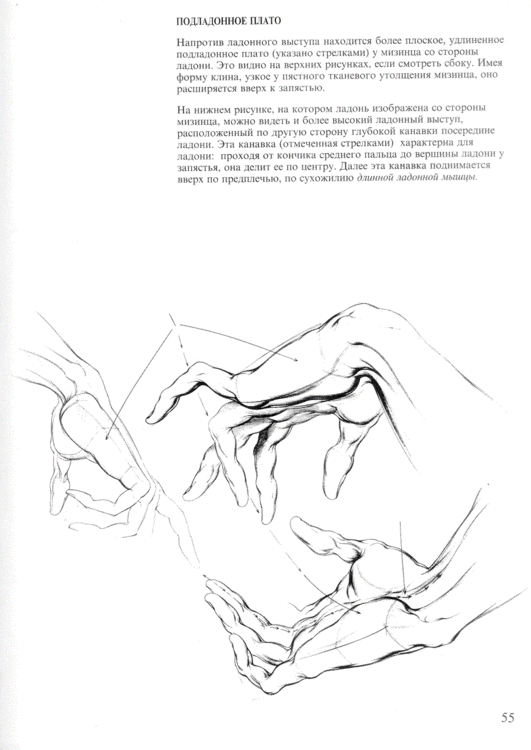 ПОДЛАДОННОЕ ПЛАТО

Напротив ладонного выступа находится более плоское, удлиненное подладонное плато (указано стрелками) у мизинца со стороны ладони. Это видно на верхних рисунках, если смотреть сбоку. Имея форму клина, узкое у пястного тканевого утолщения мизинца, оно расширяется вверх к запястью.

На нижнем рисунке, на котором ладонь изображена со стороны мизинца, можно видеть и более высокий ладонный выступ, расположенный по другую сторону глубокой канавки посередине ладони. Эта канавка (отмеченная стрелками) характерна для ладони: проходя от кончика среднего пальца до вершины ладони у запястья, она делит ее по центру. Далее эта канавка поднимается вверх по предплечью, по сухожилию длинной ладонной мышцы.

55